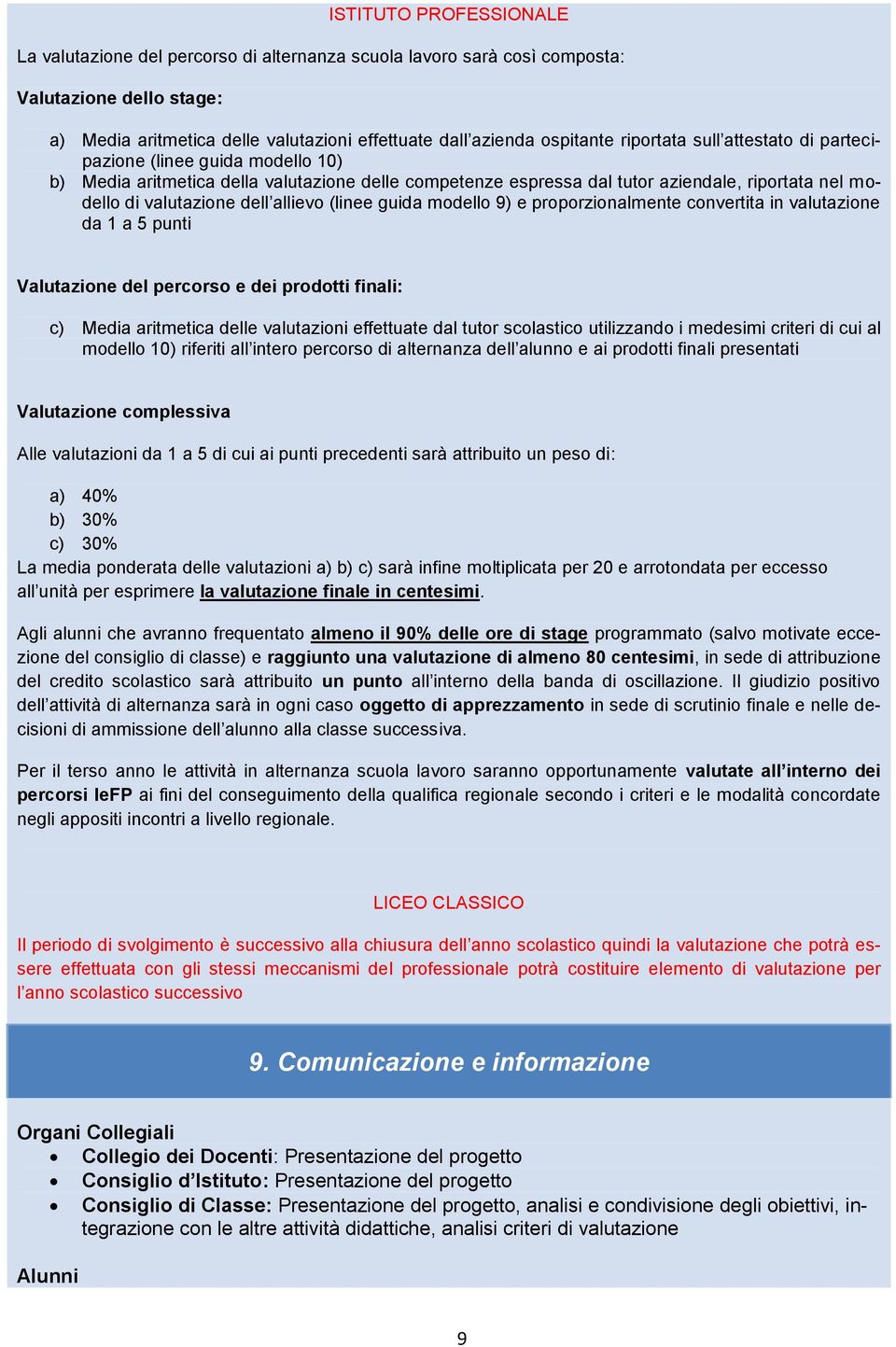 ISTITUTO PROFESSIONALE

La valutazione del percorso di alternanza scuola lavoro sarà così composta:

Valutazione dello stage:

a) Media aritmetica delle valutazioni effettuate dall'azienda ospitante riportata sull'attestato di partecipazione (linee guida modello 10)
b) Media aritmetica della valutazione delle competenze espressa dal tutor aziendale, riportata nel modello di valutazione dell'allievo (linee guida modello 9) e proporzionalmente convertita in valutazione da 1 a 5 punti

Valutazione del percorso e dei prodotti finali:

c) Media aritmetica delle valutazioni effettuate dal tutor scolastico utilizzando i medesimi criteri di cui al modello 10) riferiti all'intero percorso di alternanza dell'alunno e ai prodotti finali presentati

Valutazione complessiva

Alle valutazioni da 1 a 5 di cui ai punti precedenti sarà attribuito un peso di:

a) 40%
b) 30%
c) 30%
La media ponderata delle valutazioni a) b) c) sarà infine moltiplicata per 20 e arrotondata per eccesso all'unità per esprimere la valutazione finale in centesimi.

Agli alunni che avranno frequentato almeno il 90% delle ore di stage programmato (salvo motivate eccezione del consiglio di classe) e raggiunto una valutazione di almeno 80 centesimi, in sede di attribuzione del credito scolastico sarà attribuito un punto all'interno della banda di oscillazione. Il giudizio positivo dell'attività di alternanza sarà in ogni caso oggetto di apprezzamento in sede di scrutinio finale e nelle decisioni di ammissione dell'alunno alla classe successiva.

Per il terso anno le attività in alternanza scuola lavoro saranno opportunamente valutate all'interno dei percorsi IeFP ai fini del conseguimento della qualifica regionale secondo i criteri e le modalità concordate negli appositi incontri a livello regionale.

LICEO CLASSICO

Il periodo di svolgimento è successivo alla chiusura dell'anno scolastico quindi la valutazione che potrà essere effettuata con gli stessi meccanismi del professionale potrà costituire elemento di valutazione per l'anno scolastico successivo

9. Comunicazione e informazione

Organi Collegiali
• Collegio dei Docenti: Presentazione del progetto
• Consiglio d'Istituto: Presentazione del progetto
• Consiglio di Classe: Presentazione del progetto, analisi e condivisione degli obiettivi, integrazione con le altre attività didattiche, analisi criteri di valutazione

Alunni

9